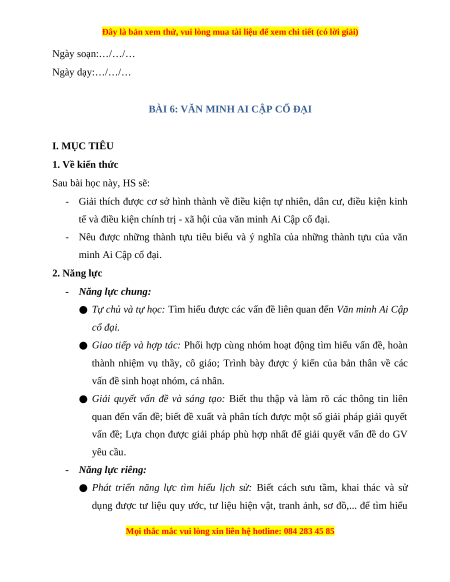 Đây là bản xem thử, vui lòng mua tài liệu để xem chi tiết (có lời giải)

Ngày soạn:…/…/…

Ngày dạy:…/…/…

BÀI 6: VĂN MINH AI CẬP CỔ ĐẠI

I. MỤC TIÊU

1. Về kiến thức

Sau bài học này, HS sẽ:

- Giải thích được cơ sở hình thành về điều kiện tự nhiên, dân cư, điều kiện kinh tế và điều kiện chính trị - xã hội của văn minh Ai Cập cổ đại.
- Nêu được những thành tựu tiêu biểu và ý nghĩa của những thành tựu của văn minh Ai Cập cổ đại.

2. Năng lực

- Năng lực chung:
● Tự chủ và tự học: Tìm hiểu được các vấn đề liên quan đến Văn minh Ai Cập cổ đại.
● Giao tiếp và hợp tác: Phối hợp cùng nhóm hoạt động tìm hiểu vấn đề, hoàn thành nhiệm vụ thầy, cô giáo; Trình bày được ý kiến của bản thân về các vấn đề sinh hoạt nhóm, cá nhân.
● Giải quyết vấn đề và sáng tạo: Biết thu thập và làm rõ các thông tin liên quan đến vấn đề; biết đề xuất và phân tích được một số giải pháp giải quyết vấn đề; Lựa chọn được giải pháp phù hợp nhất để giải quyết vấn đề do GV yêu cầu.
- Năng lực riêng:
● Phát triển năng lực tìm hiểu lịch sử: Biết cách sưu tầm, khai thác và sử dụng được tư liệu quy ước, tư liệu hiện vật, tranh ảnh, sơ đồ,... để tìm hiểu

Mọi thắc mắc vui lòng xin liên hệ hotline: 084 283 45 85